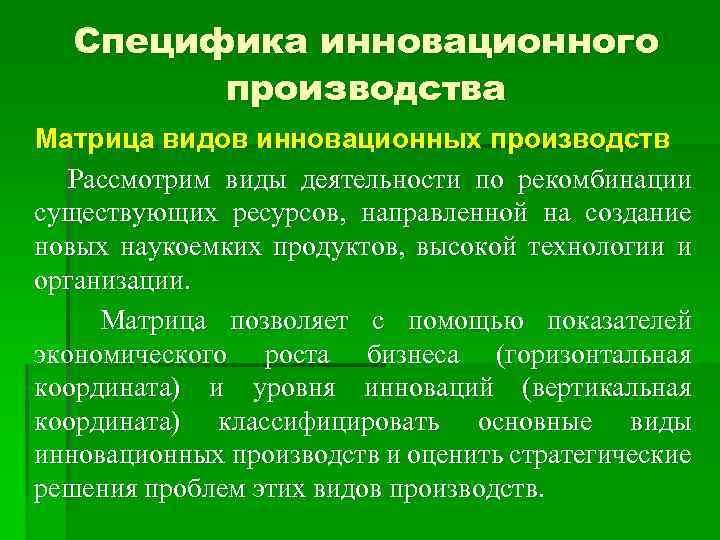 Специфика инновационного производства

Матрица видов инновационных производств

Рассмотрим виды деятельности по рекомбинации существующих ресурсов, направленной на создание новых наукоемких продуктов, высокой технологии и организации.

Матрица позволяет с помощью показателей экономического роста бизнеса (горизонтальная координата) и уровня инноваций (вертикальная координата) классифицировать основные виды инновационных производств и оценить стратегические решения проблем этих видов производств.